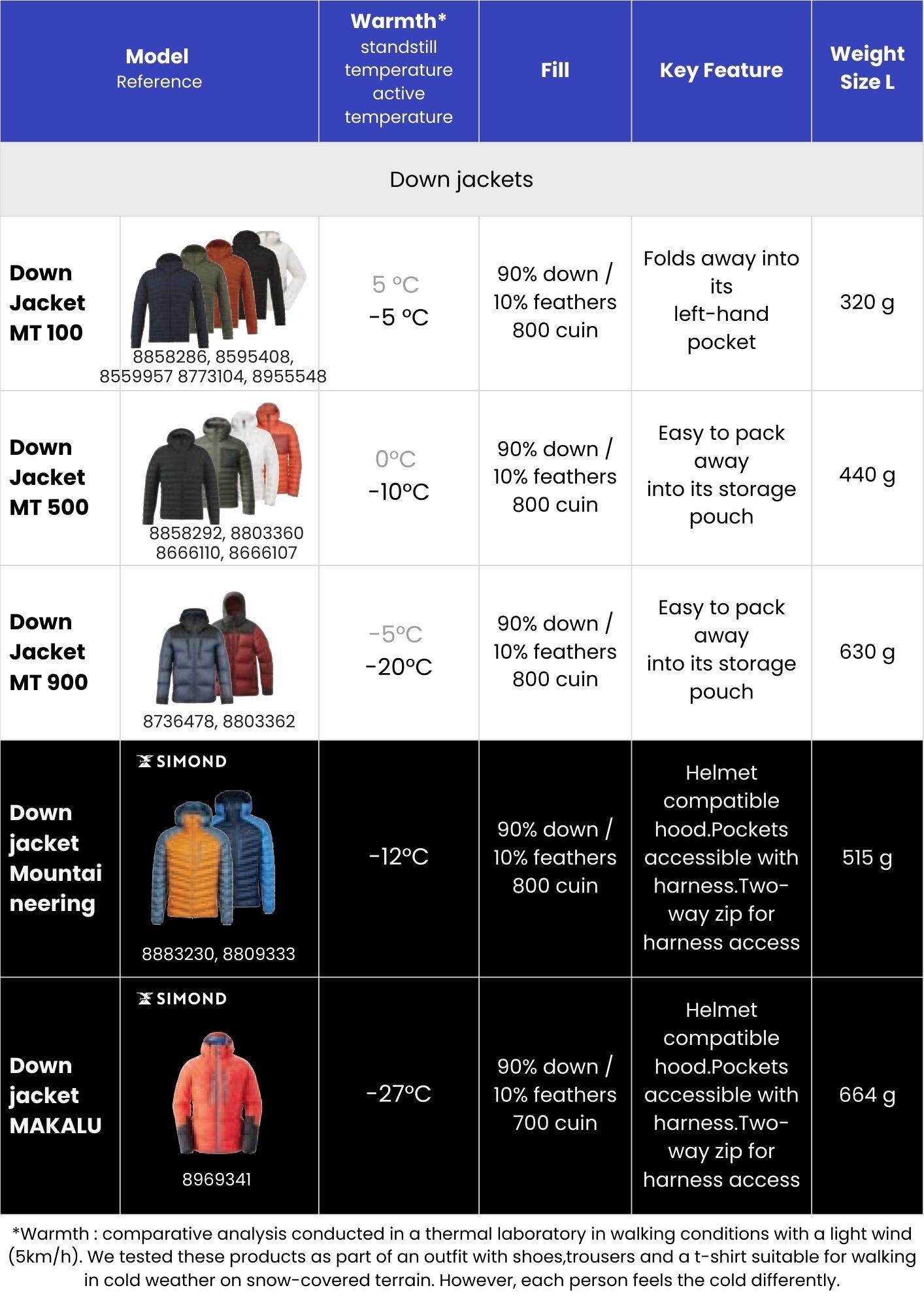 | Model Reference | | Warmth* standstill temperature active temperature | Fill | Key Feature | Weight Size L |
|---|---|---|---|---|---|
| Down jackets | | | | | |
| Down Jacket MT 100 | 8858286, 8595408, 8559957 8773104, 8955548 | 5 °C -5 °C | 90% down / 10% feathers 800 cuin | Folds away into its left-hand pocket | 320 g |
| Down Jacket MT 500 | 8858292, 8803360 8666110, 8666107 | 0°C -10°C | 90% down / 10% feathers 800 cuin | Easy to pack away into its storage pouch | 440 g |
| Down Jacket MT 900 | 8736478, 8803362 | -5°C -20°C | 90% down / 10% feathers 800 cuin | Easy to pack away into its storage pouch | 630 g |
| Down jacket Mountaineering | SIMOND 8883230, 8809333 | -12°C | 90% down / 10% feathers 800 cuin | Helmet compatible hood.Pockets accessible with harness.Two-way zip for harness access | 515 g |
| Down jacket MAKALU | SIMOND 8969341 | -27°C | 90% down / 10% feathers 700 cuin | Helmet compatible hood.Pockets accessible with harness.Two-way zip for harness access | 664 g |

*Warmth : comparative analysis conducted in a thermal laboratory in walking conditions with a light wind (5km/h). We tested these products as part of an outfit with shoes,trousers and a t-shirt suitable for walking in cold weather on snow-covered terrain. However, each person feels the cold differently.